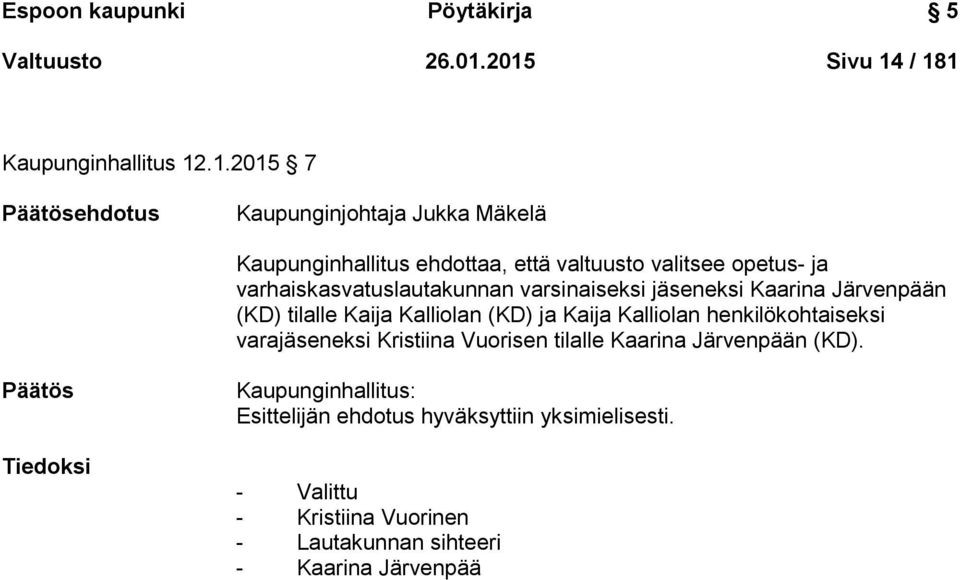 Espoon kaupunki Pöytäkirja § 5

Valtuusto 26.01.2015 Sivu 14 / 181

Kaupunginhallitus 12.1.2015 § 7

Päätösehdotus

Kaupunginjohtaja Jukka Mäkelä

Kaupunginhallitus ehdottaa, että valtuusto valitsee opetus- ja varhaiskasvatuslautakunnan varsinaiseksi jäseneksi Kaarina Järvenpään (KD) tilalle Kaija Kalliolan (KD) ja Kaija Kalliolan henkilökohtaiseksi varajäseneksi Kristiina Vuorisen tilalle Kaarina Järvenpään (KD).

Päätös

Kaupunginhallitus:
Esittelijän ehdotus hyväksyttiin yksimielisesti.

Tiedoksi

- Valittu
- Kristiina Vuorinen
- Lautakunnan sihteeri
- Kaarina Järvenpää